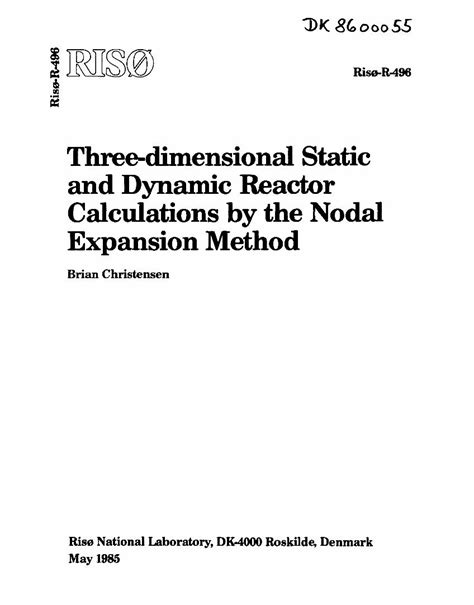 DK 8600055

Risø-R-496

RISØ

Risø-R-496

Three-dimensional Static and Dynamic Reactor Calculations by the Nodal Expansion Method

Brian Christensen

Risø National Laboratory, DK-4000 Roskilde, Denmark
May 1985